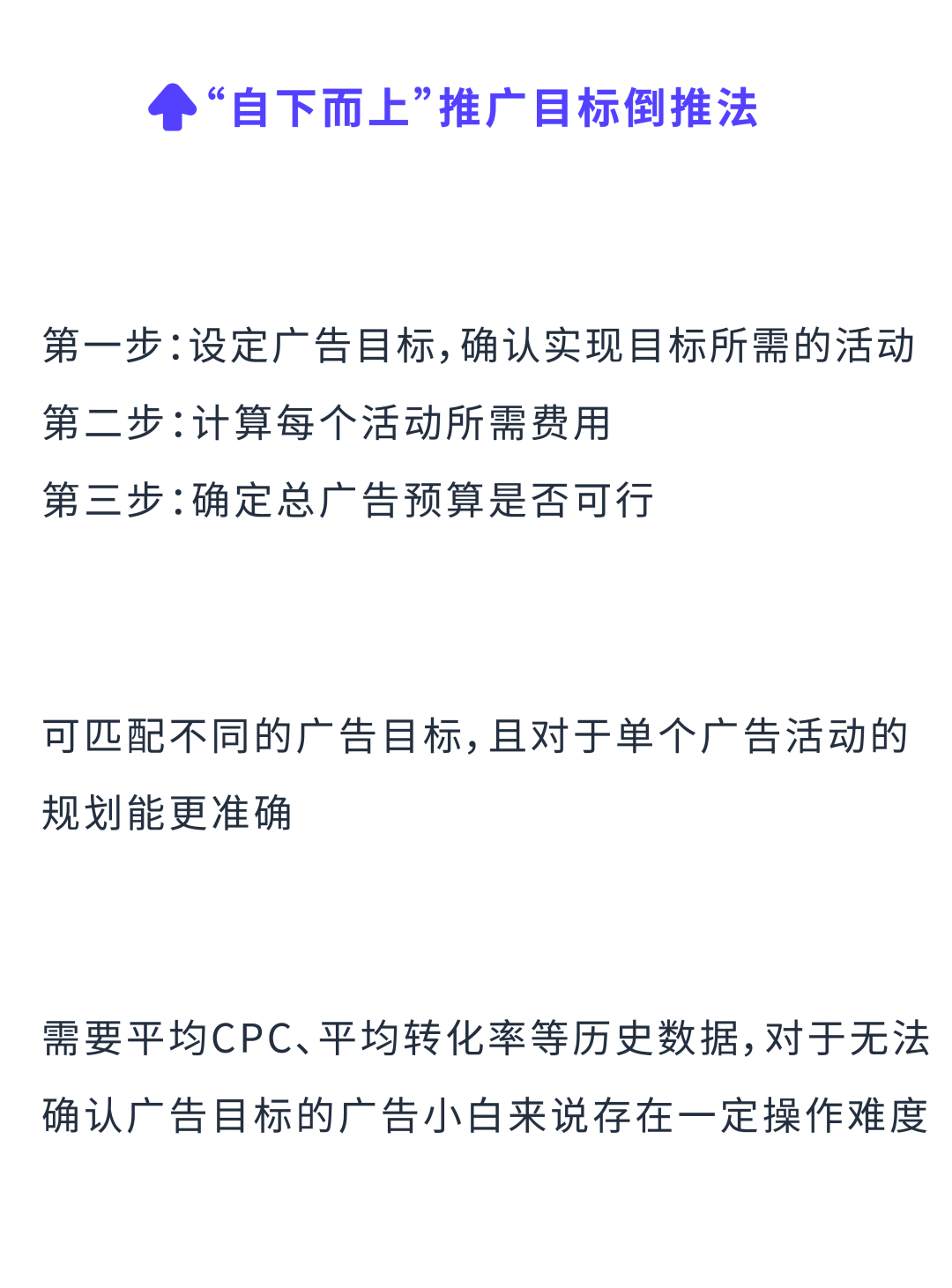 “自下而上”推广目标倒推法

第一步：设定广告目标，确认实现目标所需的活动
第二步：计算每个活动所需费用
第三步：确定总广告预算是否可行

可匹配不同的广告目标，且对于单个广告活动的规划能更准确

需要平均CPC、平均转化率等历史数据，对于无法确认广告目标的广告小白来说存在一定操作难度